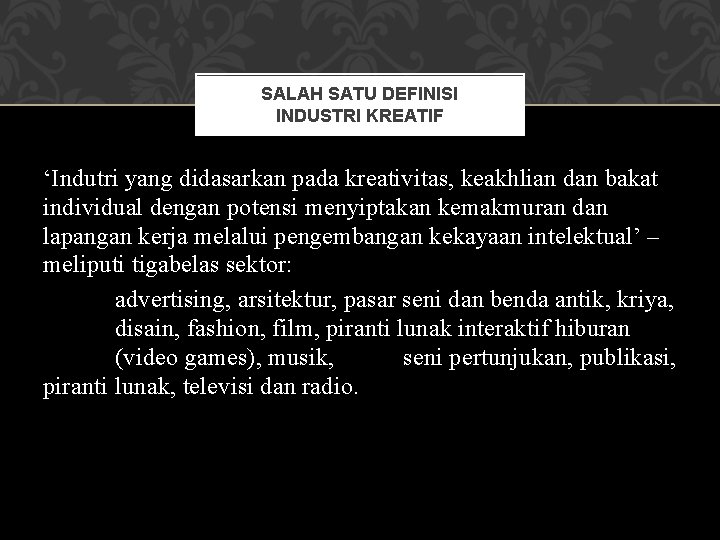 SALAH SATU DEFINISI
INDUSTRI KREATIF

‘Indutri yang didasarkan pada kreativitas, keakhlian dan bakat individual dengan potensi menyiptakan kemakmuran dan lapangan kerja melalui pengembangan kekayaan intelektual’ – meliputi tigabelas sektor:

advertising, arsitektur, pasar seni dan benda antik, kriya, disain, fashion, film, piranti lunak interaktif hiburan (video games), musik, seni pertunjukan, publikasi, piranti lunak, televisi dan radio.